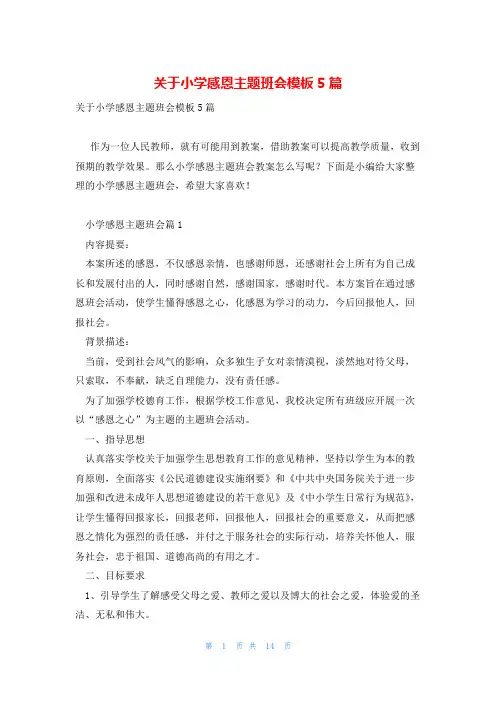 关于小学感恩主题班会模板5篇

关于小学感恩主题班会模板5篇

作为一位人民教师，就有可能用到教案，借助教案可以提高教学质量，收到预期的教学效果。那么小学感恩主题班会教案怎么写呢？下面是小编给大家整理的小学感恩主题班会，希望大家喜欢！

小学感恩主题班会篇1

内容提要：

本案所述的感恩，不仅感恩亲情，也感谢师恩，还感谢社会上所有为自己成长和发展付出的人，同时感谢自然，感谢国家，感谢时代。本方案旨在通过感恩班会活动，使学生懂得感恩之心，化感恩为学习的动力，今后回报他人，回报社会。

背景描述：

当前，受到社会风气的影响，众多独生子女对亲情漠视，淡然地对待父母，只索取，不奉献，缺乏自理能力，没有责任感。

为了加强学校德育工作，根据学校工作意见，我校决定所有班级应开展一次以“感恩之心”为主题的主题班会活动。

一、指导思想

认真落实学校关于加强学生思想教育工作的意见精神，坚持以学生为本的教育原则，全面落实《公民道德建设实施纲要》和《中共中央国务院关于进一步加强和改进未成年人思想道德建设的若干意见》及《中小学生日常行为规范》，让学生懂得回报家长，回报老师，回报他人，回报社会的重要意义，从而把感恩之情化为强烈的责任感，并付之于服务社会的实际行动，培养关怀他人，服务社会，忠于祖国、道德高尚的有用之才。

二、目标要求

1、引导学生了解感受父母之爱、教师之爱以及博大的社会之爱，体验爱的圣洁、无私和伟大。

第 1 页 共 14 页